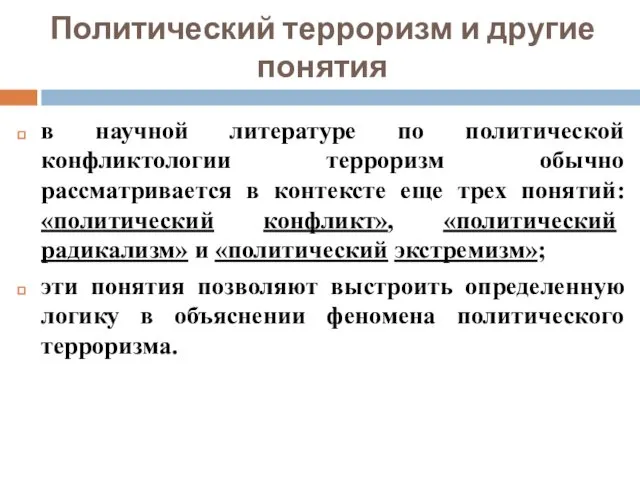 Политический терроризм и другие понятия

в научной литературе по политической конфликтологии терроризм обычно рассматривается в контексте еще трех понятий: «политический конфликт», «политический радикализм» и «политический экстремизм»;

эти понятия позволяют выстроить определенную логику в объяснении феномена политического терроризма.